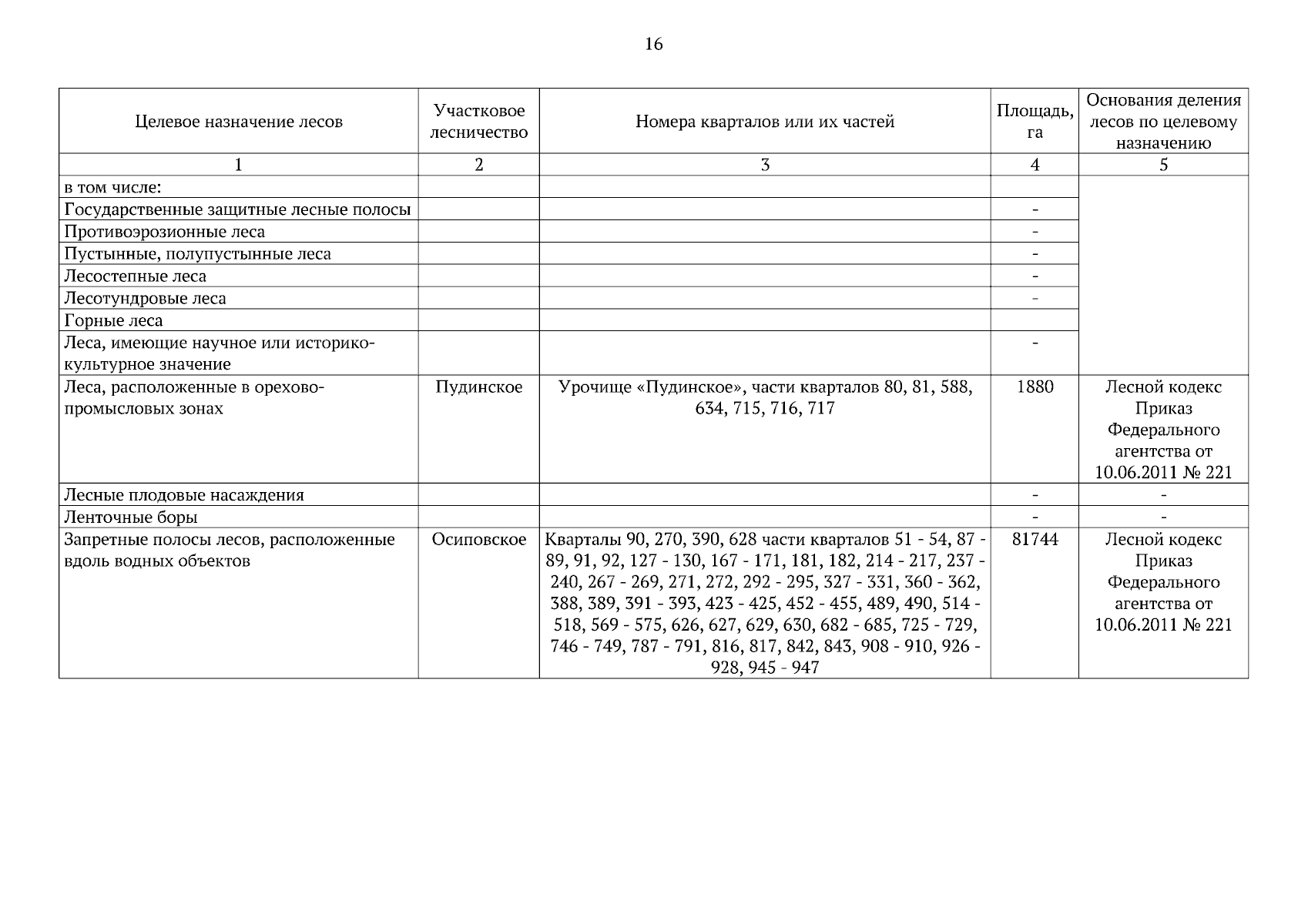 16

| Целевое назначение лесов | Участковое лесничество | Номера кварталов или их частей | Площадь, га | Основания деления лесов по целевому назначению |
|---|---|---|---|---|
| 1 | 2 | 3 | 4 | 5 |
| в том числе: | | | | |
| Государственные защитные лесные полосы | | | - | |
| Противоэрозионные леса | | | - | |
| Пустынные, полупустынные леса | | | - | |
| Лесостепные леса | | | - | |
| Лесотундровые леса | | | - | |
| Горные леса | | | | |
| Леса, имеющие научное или историко-культурное значение | | | - | |
| Леса, расположенные в орехово-промысловых зонах | Пудинское | Урочище «Пудинское», части кварталов 80, 81, 588, 634, 715, 716, 717 | 1880 | Лесной кодекс Приказ Федерального агентства от 10.06.2011 № 221 |
| Лесные плодовые насаждения | | | - | - |
| Ленточные боры | | | - | - |
| Запретные полосы лесов, расположенные вдоль водных объектов | Осиповское | Кварталы 90, 270, 390, 628 части кварталов 51 - 54, 87 - 89, 91, 92, 127 - 130, 167 - 171, 181, 182, 214 - 217, 237 - 240, 267 - 269, 271, 272, 292 - 295, 327 - 331, 360 - 362, 388, 389, 391 - 393, 423 - 425, 452 - 455, 489, 490, 514 - 518, 569 - 575, 626, 627, 629, 630, 682 - 685, 725 - 729, 746 - 749, 787 - 791, 816, 817, 842, 843, 908 - 910, 926 - 928, 945 - 947 | 81744 | Лесной кодекс Приказ Федерального агентства от 10.06.2011 № 221 |